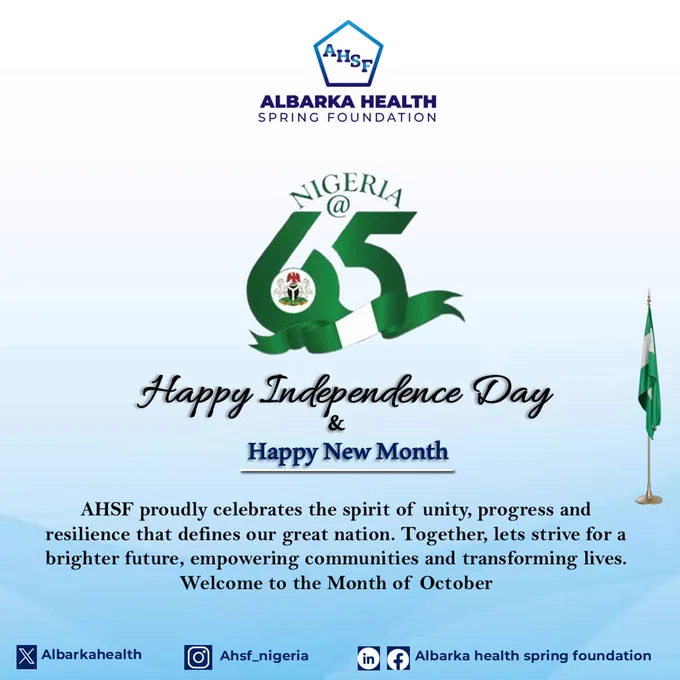 AHSF

ALBARKA HEALTH
SPRING FOUNDATION

NIGERIA
@
65

Happy Independence Day
&
Happy New Month

AHSF proudly celebrates the spirit of unity, progress and resilience that defines our great nation. Together, lets strive for a brighter future, empowering communities and transforming lives. Welcome to the Month of October

Albarkahealth

Ahsf_nigeria

Albarka health spring foundation